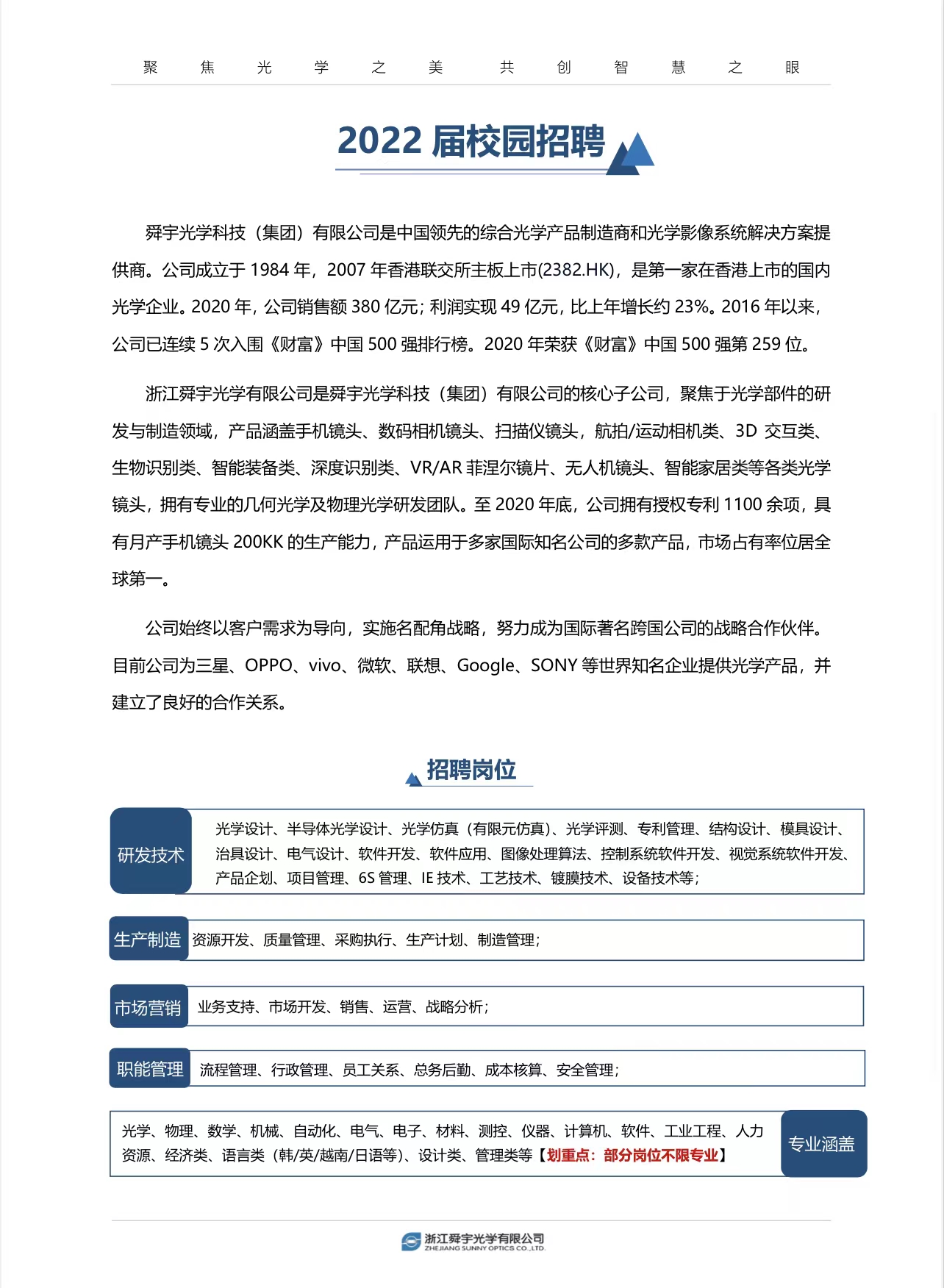 聚 焦 光 学 之 美 共 创 智 慧 之 眼

2022 届校园招聘

舜宇光学科技（集团）有限公司是中国领先的综合光学产品制造商和光学影像系统解决方案提供商。公司成立于 1984 年，2007 年香港联交所主板上市(2382.HK)，是第一家在香港上市的国内光学企业。2020 年，公司销售额 380 亿元；利润实现 49 亿元，比上年增长约 23%。2016 年以来，公司已连续 5 次入围《财富》中国 500 强排行榜。2020 年荣获《财富》中国 500 强第 259 位。

浙江舜宇光学有限公司是舜宇光学科技（集团）有限公司的核心子公司，聚焦于光学部件的研发与制造领域，产品涵盖手机镜头、数码相机镜头、扫描仪镜头，航拍/运动相机类、3D 交互类、生物识别类、智能装备类、深度识别类、VR/AR 菲涅尔镜片、无人机镜头、智能家居类等各类光学镜头，拥有专业的几何光学及物理光学研发团队。至 2020 年底，公司拥有授权专利 1100 余项，具有月产手机镜头 200KK 的生产能力，产品运用于多家国际知名公司的多款产品，市场占有率位居全球第一。

公司始终以客户需求为导向，实施名配角战略，努力成为国际著名跨国公司的战略合作伙伴。目前公司为三星、OPPO、vivo、微软、联想、Google、SONY 等世界知名企业提供光学产品，并建立了良好的合作关系。

招聘岗位

研发技术
光学设计、半导体光学设计、光学仿真（有限元仿真）、光学评测、专利管理、结构设计、模具设计、治具设计、电气设计、软件开发、软件应用、图像处理算法、控制系统软件开发、视觉系统软件开发、产品企划、项目管理、6S 管理、IE 技术、工艺技术、镀膜技术、设备技术等；

生产制造
资源开发、质量管理、采购执行、生产计划、制造管理；

市场营销
业务支持、市场开发、销售、运营、战略分析；

职能管理
流程管理、行政管理、员工关系、总务后勤、成本核算、安全管理；

光学、物理、数学、机械、自动化、电气、电子、材料、测控、仪器、计算机、软件、工业工程、人力资源、经济类、语言类（韩/英/越南/日语等）、设计类、管理类等【划重点：部分岗位不限专业】
专业涵盖

浙江舜宇光学有限公司
ZHEJIANG SUNNY OPTICS CO.,LTD.